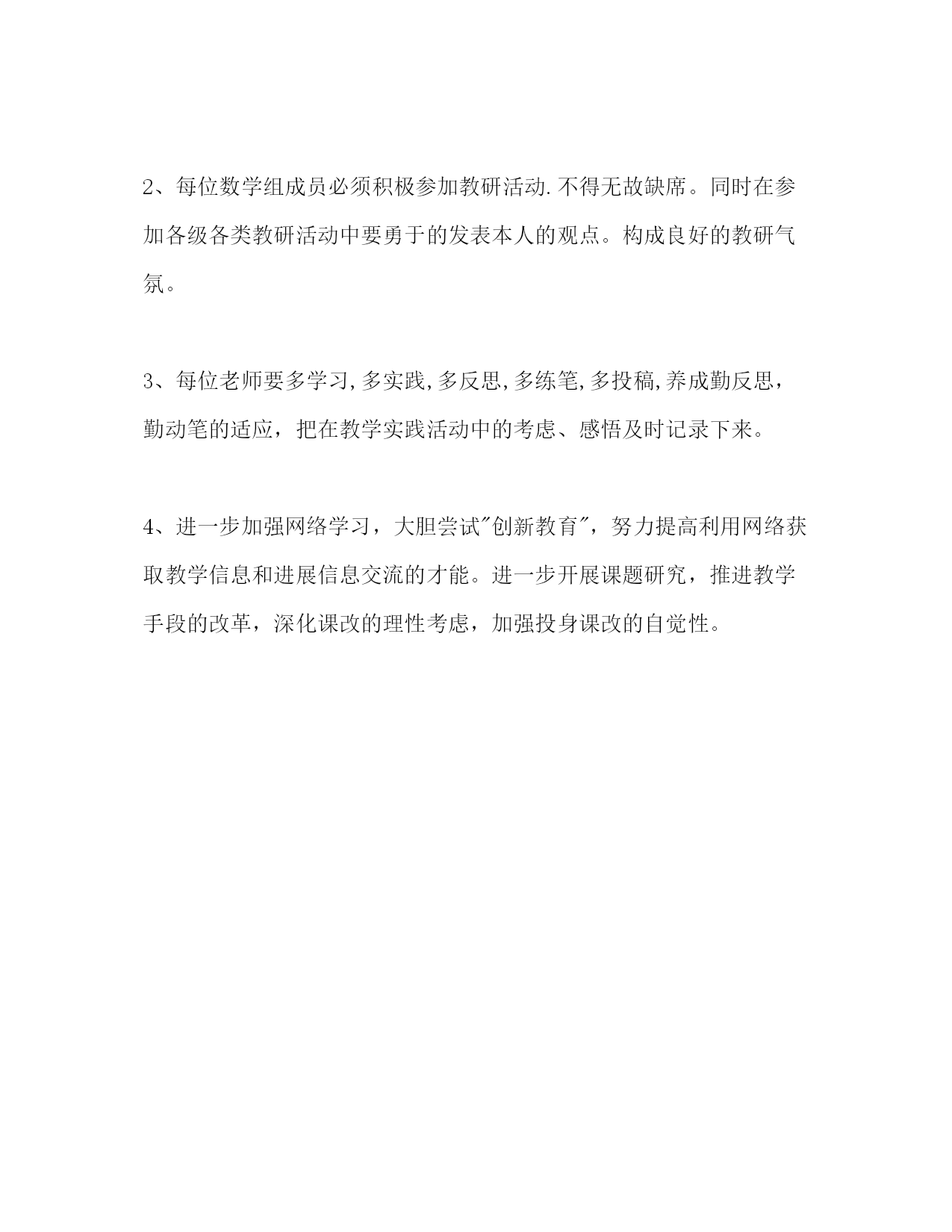 2、每位数学组成员必须积极参加教研活动.不得无故缺席。同时在参加各级各类教研活动中要勇于的发表本人的观点。构成良好的教研气氛。

3、每位老师要多学习,多实践,多反思,多练笔,多投稿,养成勤反思，勤动笔的适应，把在教学实践活动中的考虑、感悟及时记录下来。

4、进一步加强网络学习，大胆尝试"创新教育"，努力提高利用网络获取教学信息和进展信息交流的才能。进一步开展课题研究，推进教学手段的改革，深化课改的理性考虑，加强投身课改的自觉性。